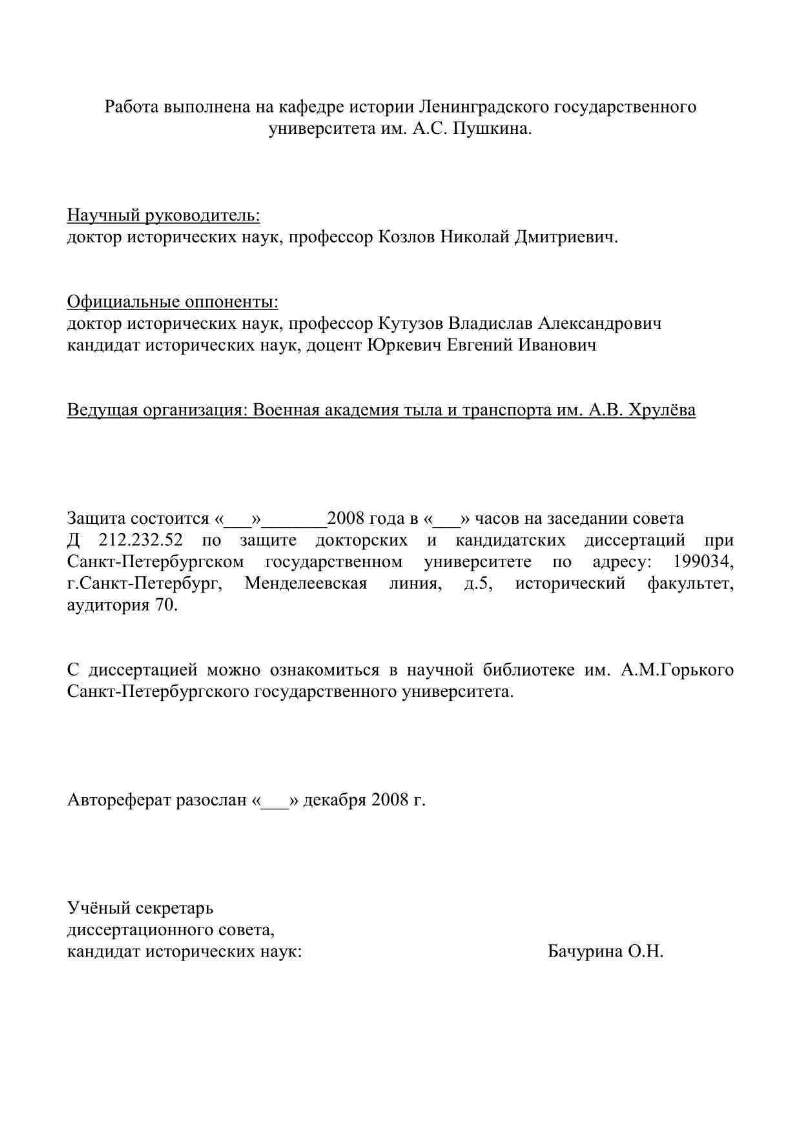 Работа выполнена на кафедре истории Ленинградского государственного университета им. А.С. Пушкина.

Научный руководитель:
доктор исторических наук, профессор Козлов Николай Дмитриевич.

Официальные оппоненты:
доктор исторических наук, профессор Кутузов Владислав Александрович
кандидат исторических наук, доцент Юркевич Евгений Иванович

Ведущая организация: Военная академия тыла и транспорта им. А.В. Хрулёва

Защита состоится «___»_______2008 года в «___» часов на заседании совета Д 212.232.52 по защите докторских и кандидатских диссертаций при Санкт-Петербургском государственном университете по адресу: 199034, г.Санкт-Петербург, Менделеевская линия, д.5, исторический факультет, аудитория 70.

С диссертацией можно ознакомиться в научной библиотеке им. А.М.Горького Санкт-Петербургского государственного университета.

Автореферат разослан «___» декабря 2008 г.

Учёный секретарь
диссертационного совета,
кандидат исторических наук: Бачурина О.Н.